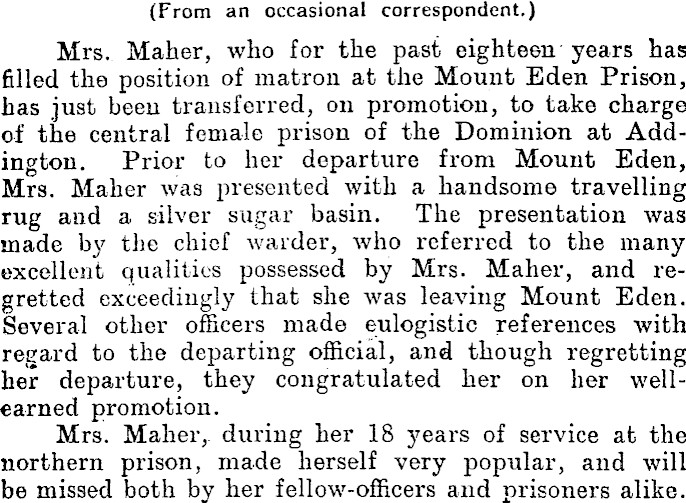 (From an occasional correspondent.)

Mrs. Maher, who for the past eighteen years has filled the position of matron at the Mount Eden Prison, has just been transferred, on promotion, to take charge of the central female prison of the Dominion at Addington. Prior to her departure from Mount Eden, Mrs. Maher was presented with a handsome travelling rug and a silver sugar basin. The presentation was made by the chief warder, who referred to the many excellent qualities possessed by Mrs. Maher, and regretted exceedingly that she was leaving Mount Eden. Several other officers made eulogistic references with regard to the departing official, and though regretting her departure, they congratulated her on her well-earned promotion.

Mrs. Maher, during her 18 years of service at the northern prison, made herself very popular, and will be missed both by her fellow-officers and prisoners alike.